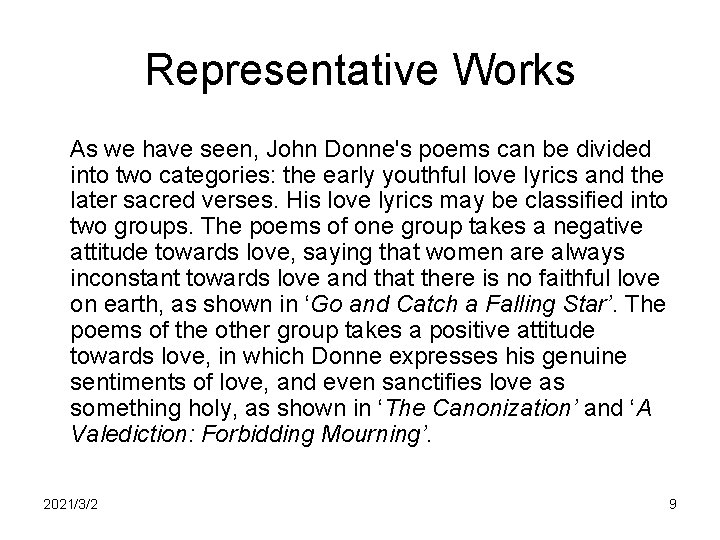 Representative Works

As we have seen, John Donne's poems can be divided into two categories: the early youthful love lyrics and the later sacred verses. His love lyrics may be classified into two groups. The poems of one group takes a negative attitude towards love, saying that women are always inconstant towards love and that there is no faithful love on earth, as shown in ‘Go and Catch a Falling Star’. The poems of the other group takes a positive attitude towards love, in which Donne expresses his genuine sentiments of love, and even sanctifies love as something holy, as shown in ‘The Canonization’ and ‘A Valediction: Forbidding Mourning’.

2021/3/2

9